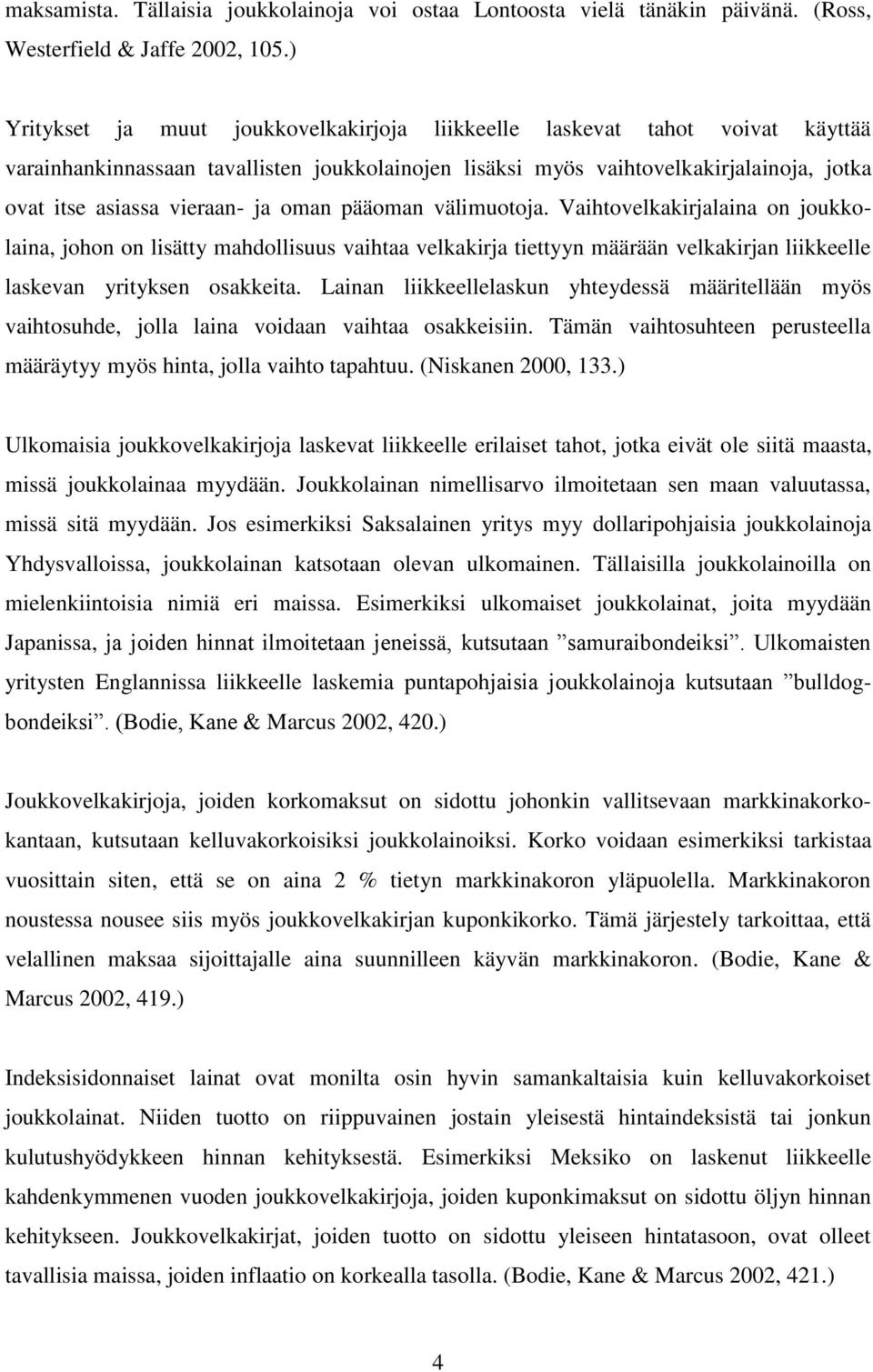 maksamista. Tällaisia joukkolainoja voi ostaa Lontoosta vielä tänäkin päivänä. (Ross, Westerfield & Jaffe 2002, 105.)

Yritykset ja muut joukkovelkakirjoja liikkeelle laskevat tahot voivat käyttää varainhankinnassaan tavallisten joukkolainojen lisäksi myös vaihtovelkakirjalainoja, jotka ovat itse asiassa vieraan- ja oman pääoman välimuotoja. Vaihtovelkakirjalaina on joukkolaina, johon on lisätty mahdollisuus vaihtaa velkakirja tiettyyn määrään velkakirjan liikkeelle laskevan yrityksen osakkeita. Lainan liikkeellelaskun yhteydessä määritellään myös vaihtosuhde, jolla laina voidaan vaihtaa osakkeisiin. Tämän vaihtosuhteen perusteella määräytyy myös hinta, jolla vaihto tapahtuu. (Niskanen 2000, 133.)

Ulkomaisia joukkovelkakirjoja laskevat liikkeelle erilaiset tahot, jotka eivät ole siitä maasta, missä joukkolainaa myydään. Joukkolainan nimellisarvo ilmoitetaan sen maan valuutassa, missä sitä myydään. Jos esimerkiksi Saksalainen yritys myy dollaripohjaisia joukkolainoja Yhdysvalloissa, joukkolainan katsotaan olevan ulkomainen. Tällaisilla joukkolainoilla on mielenkiintoisia nimiä eri maissa. Esimerkiksi ulkomaiset joukkolainat, joita myydään Japanissa, ja joiden hinnat ilmoitetaan jeneissä, kutsutaan ”samuraibondeiksi”. Ulkomaisten yritysten Englannissa liikkeelle laskemia puntapohjaisia joukkolainoja kutsutaan ”bulldogbondeiksi”. (Bodie, Kane & Marcus 2002, 420.)

Joukkovelkakirjoja, joiden korkomaksut on sidottu johonkin vallitsevaan markkinakorkokantaan, kutsutaan kelluvakorkoisiksi joukkolainoiksi. Korko voidaan esimerkiksi tarkistaa vuosittain siten, että se on aina 2 % tietyn markkinakoron yläpuolella. Markkinakoron noustessa nousee siis myös joukkovelkakirjan kuponkikorko. Tämä järjestely tarkoittaa, että velallinen maksaa sijoittajalle aina suunnilleen käyvän markkinakoron. (Bodie, Kane & Marcus 2002, 419.)

Indeksisidonnaiset lainat ovat monilta osin hyvin samankaltaisia kuin kelluvakorkoiset joukkolainat. Niiden tuotto on riippuvainen jostain yleisestä hintaindeksistä tai jonkun kulutushyödykkeen hinnan kehityksestä. Esimerkiksi Meksiko on laskenut liikkeelle kahdenkymmenen vuoden joukkovelkakirjoja, joiden kuponkimaksut on sidottu öljyn hinnan kehitykseen. Joukkovelkakirjat, joiden tuotto on sidottu yleiseen hintatasoon, ovat olleet tavallisia maissa, joiden inflaatio on korkealla tasolla. (Bodie, Kane & Marcus 2002, 421.)

4